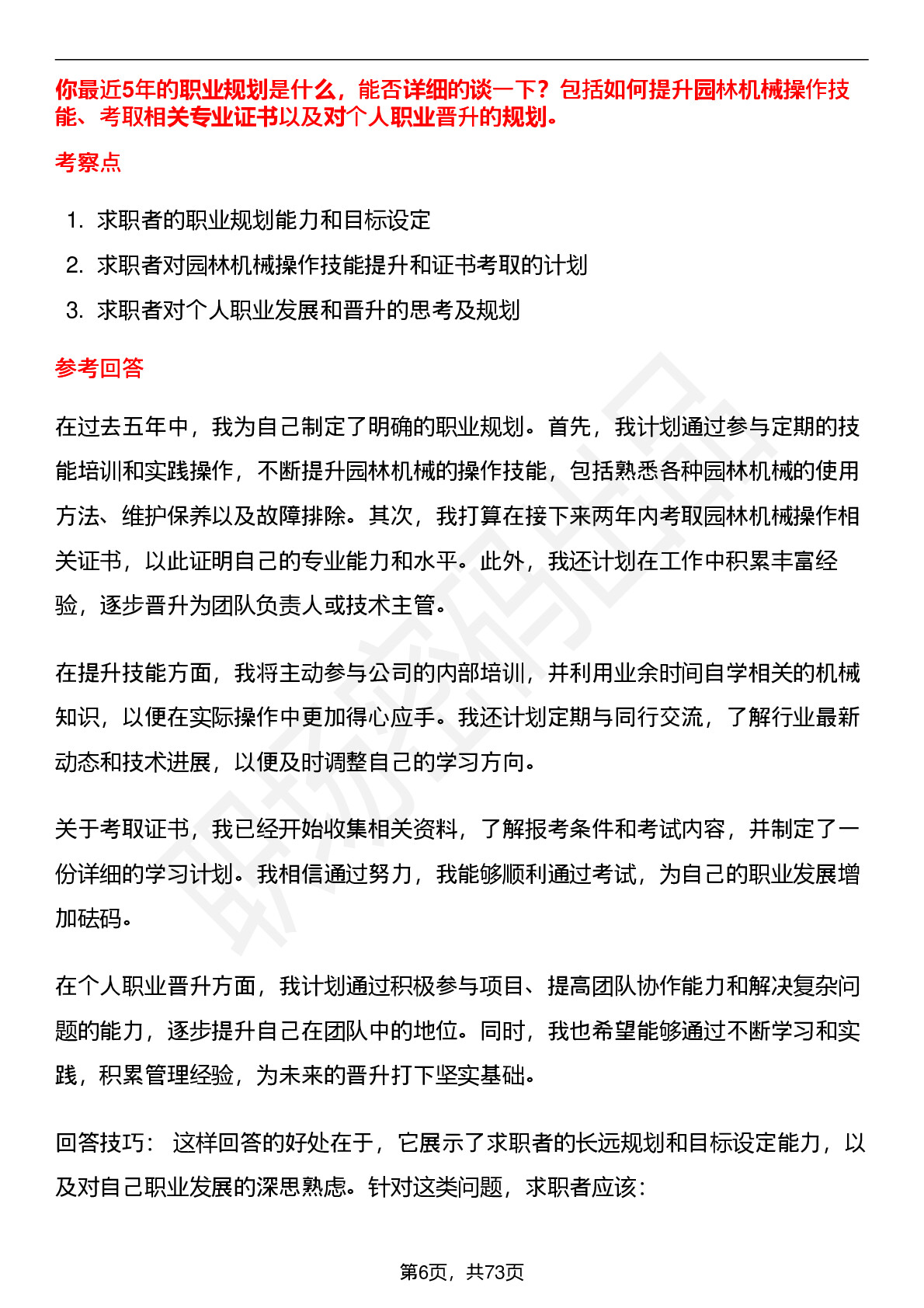 你最近5年的职业规划是什么，能否详细的谈一下？包括如何提升园林机械操作技能、考取相关专业证书以及对个人职业晋升的规划。

考察点

1. 求职者的职业规划能力和目标设定
2. 求职者对园林机械操作技能提升和证书考取的计划
3. 求职者对个人职业发展和晋升的思考及规划

参考回答

在过去五年中，我为自己制定了明确的职业规划。首先，我计划通过参与定期的技能培训和实践操作，不断提升园林机械的操作技能，包括熟悉各种园林机械的使用方法、维护保养以及故障排除。其次，我打算在接下来两年内考取园林机械操作相关证书，以此证明自己的专业能力和水平。此外，我还计划在工作中积累丰富经验，逐步晋升为团队负责人或技术主管。

在提升技能方面，我将主动参与公司的内部培训，并利用业余时间自学相关的机械知识，以便在实际操作中更加得心应手。我还计划定期与同行交流，了解行业最新动态和技术进展，以便及时调整自己的学习方向。

关于考取证书，我已经开始收集相关资料，了解报考条件和考试内容，并制定了一份详细的学习计划。我相信通过努力，我能够顺利通过考试，为自己的职业发展增加砝码。

在个人职业晋升方面，我计划通过积极参与项目、提高团队协作能力和解决复杂问题的能力，逐步提升自己在团队中的地位。同时，我也希望能够通过不断学习和实践，积累管理经验，为未来的晋升打下坚实基础。

回答技巧： 这样回答的好处在于，它展示了求职者的长远规划和目标设定能力，以及对自己职业发展的深思熟虑。针对这类问题，求职者应该：

第6页，共73页